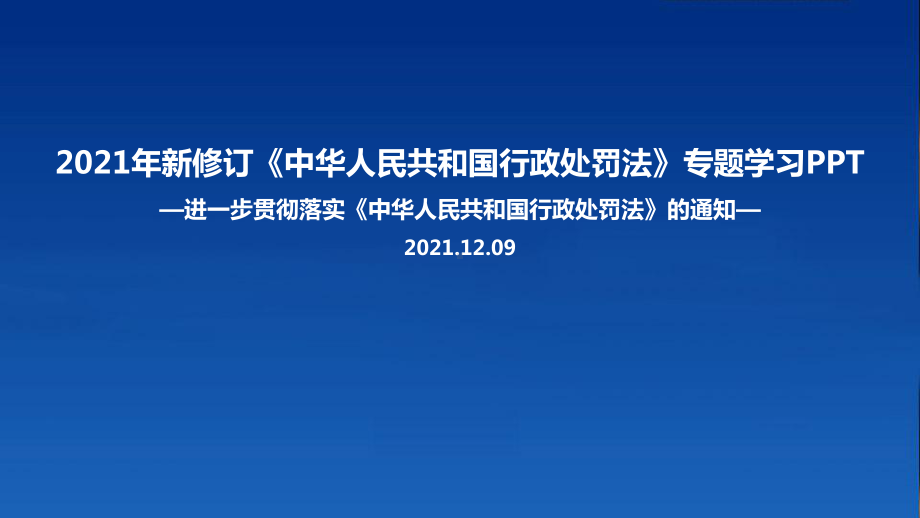 2021年新修订《中华人民共和国行政处罚法》专题学习PPT

—进一步贯彻落实《中华人民共和国行政处罚法》的通知—

2021.12.09